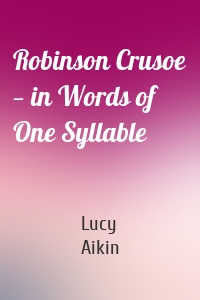 Robinson Crusoe – in Words of One Syllable

Lucy Aikin